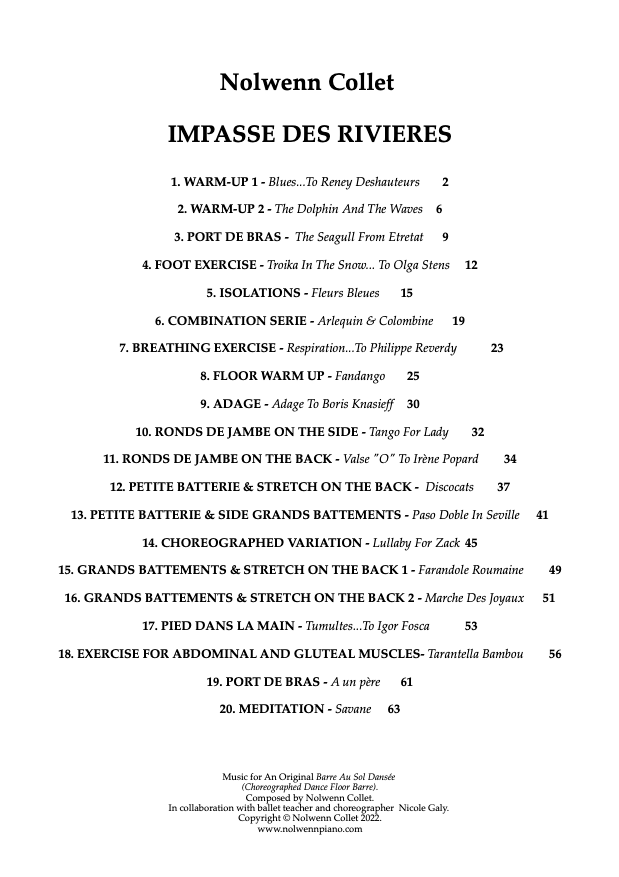 Nolwenn Collet

IMPASSE DES RIVIERES

1. WARM-UP 1 - Blues...To Reney Deshauteurs 2

2. WARM-UP 2 - The Dolphin And The Waves 6

3. PORT DE BRAS - The Seagull From Etretat 9

4. FOOT EXERCISE - Troika In The Snow... To Olga Stens 12

5. ISOLATIONS - Fleurs Bleues 15

6. COMBINATION SERIE - Arlequin & Colombine 19

7. BREATHING EXERCISE - Respiration...To Philippe Reverdy 23

8. FLOOR WARM UP - Fandango 25

9. ADAGE - Adage To Boris Knasieff 30

10. RONDS DE JAMBE ON THE SIDE - Tango For Lady 32

11. RONDS DE JAMBE ON THE BACK - Valse "O" To Irène Popard 34

12. PETITE BATTERIE & STRETCH ON THE BACK - Discocats 37

13. PETITE BATTERIE & SIDE GRANDS BATTEMENTS - Paso Doble In Seville 41

14. CHOREOGRAPHED VARIATION - Lullaby For Zack 45

15. GRANDS BATTEMENTS & STRETCH ON THE BACK 1 - Farandole Roumaine 49

16. GRANDS BATTEMENTS & STRETCH ON THE BACK 2 - Marche Des Joyaux 51

17. PIED DANS LA MAIN - Tumultes...To Igor Fosca 53

18. EXERCISE FOR ABDOMINAL AND GLUTEAL MUSCLES- Tarantella Bambou 56

19. PORT DE BRAS - A un père 61

20. MEDITATION - Savane 63

Music for An Original Barre Au Sol Dansée
(Choreographed Dance Floor Barre).
Composed by Nolwenn Collet.
In collaboration with ballet teacher and choreographer Nicole Galy.
Copyright © Nolwenn Collet 2022.
www.nolwennpiano.com